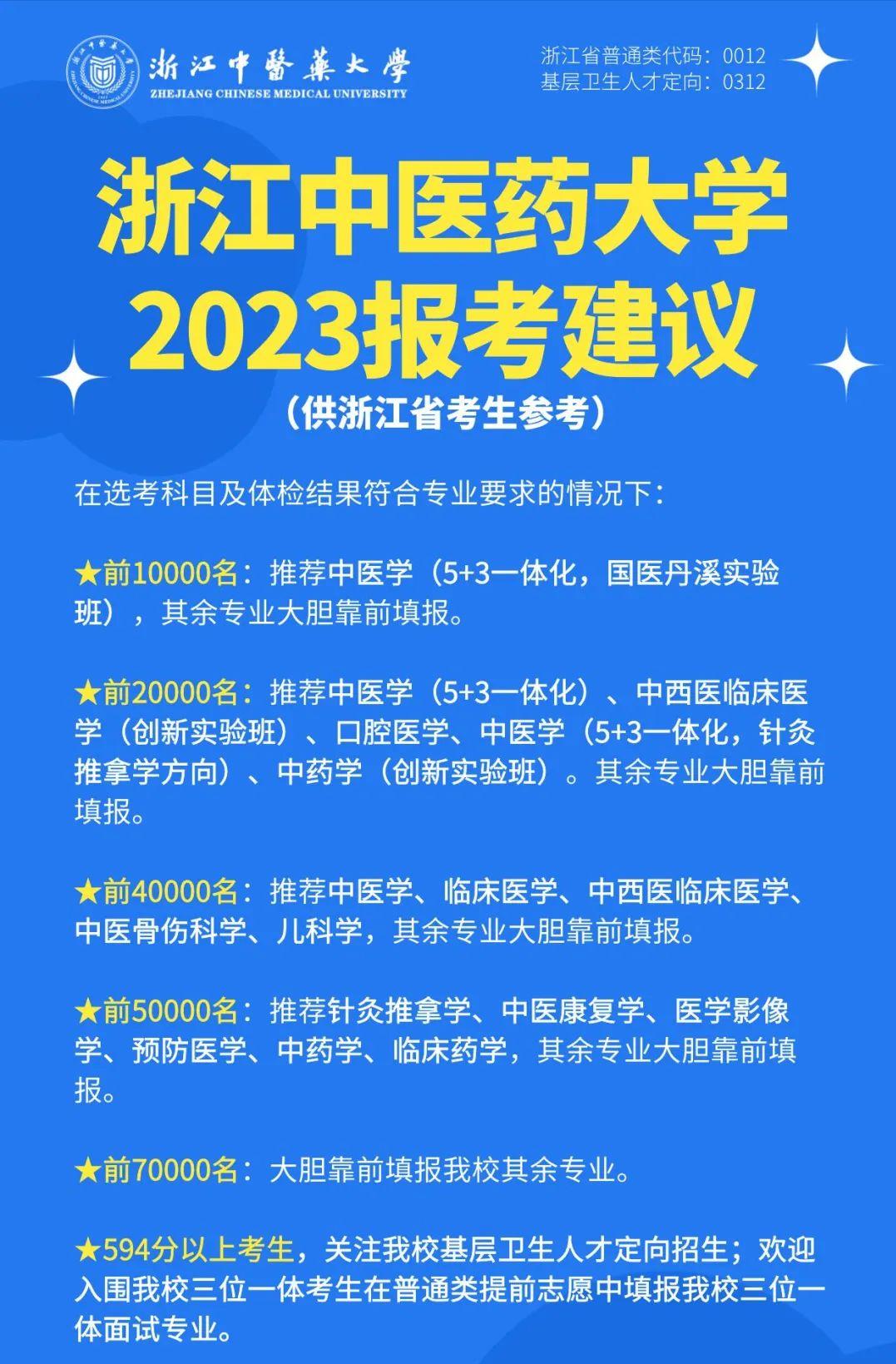 浙江中醫藥大學
ZHEJIANG CHINESE MEDICAL UNIVERSITY

浙江省普通类代码：0012
基层卫生人才定向：0312

浙江中医药大学
2023报考建议
（供浙江省考生参考）

在选考科目及体检结果符合专业要求的情况下：

★前10000名：推荐中医学（5+3一体化，国医丹溪实验班），其余专业大胆靠前填报。

★前20000名：推荐中医学（5+3一体化）、中西医临床医学（创新实验班）、口腔医学、中医学（5+3一体化，针灸推拿学方向）、中药学（创新实验班）。其余专业大胆靠前填报。

★前40000名：推荐中医学、临床医学、中西医临床医学、中医骨伤科学、儿科学，其余专业大胆靠前填报。

★前50000名：推荐针灸推拿学、中医康复学、医学影像学、预防医学、中药学、临床药学，其余专业大胆靠前填报。

★前70000名：大胆靠前填报我校其余专业。

★594分以上考生，关注我校基层卫生人才定向招生；欢迎入围我校三位一体考生在普通类提前志愿中填报我校三位一体面试专业。